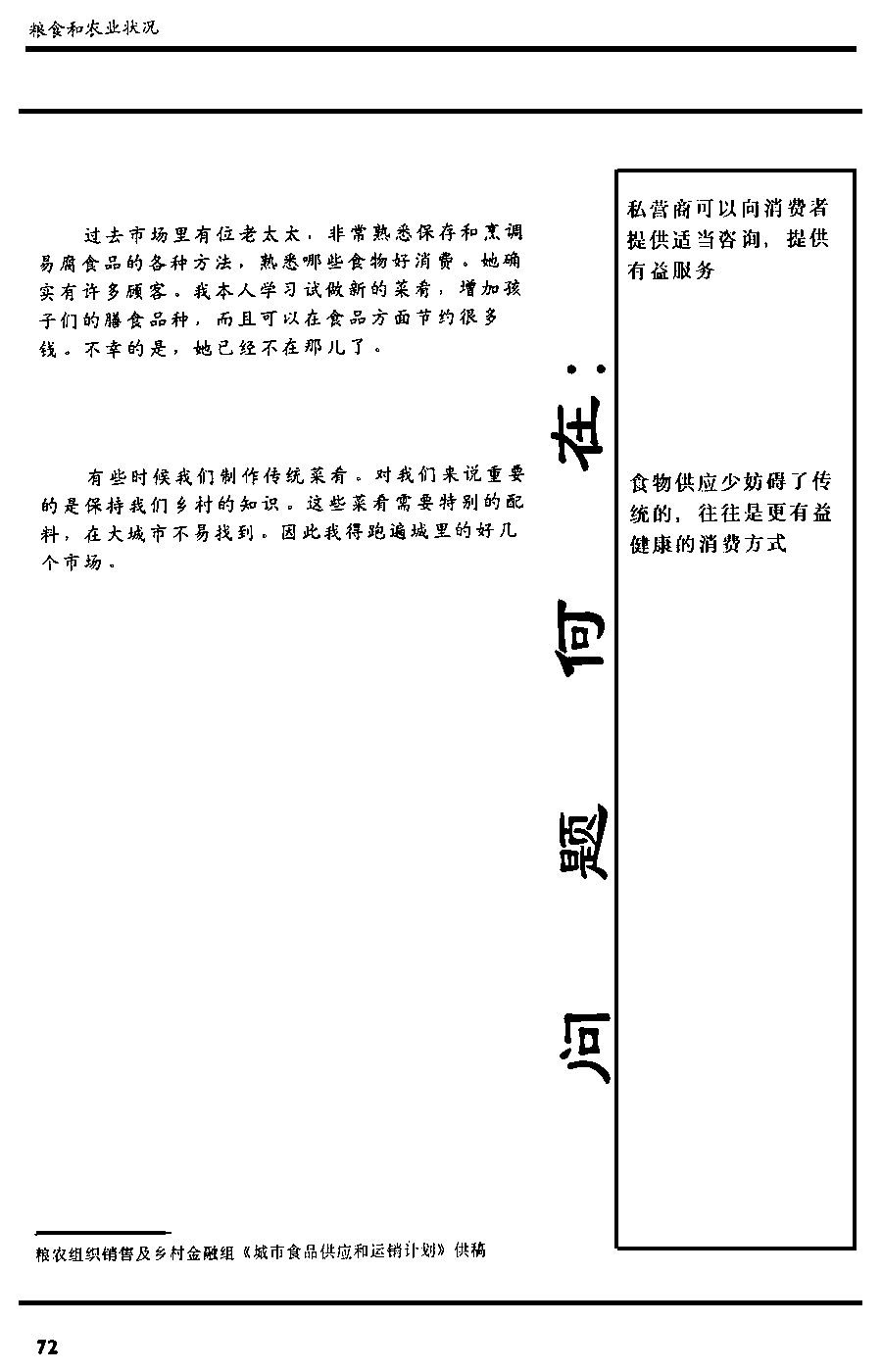 粮食和农业状况

过去市场里有位老太太，非常熟悉保存和烹调易腐食品的各种方法，熟悉哪些食物好消费。她确实有许多顾客。我本人学习试做新的菜肴，增加孩子们的膳食品种，而且可以在食品方面节约很多钱。不幸的是，她已经不在那儿了。

有些时候我们制作传统菜肴。对我们来说重要的是保持我们乡村的知识。这些菜肴需要特别的配料，在大城市不易找到。因此我得跑遍城里的好几个市场。

问题何在：

私营商可以向消费者提供适当咨询，提供有益服务

食物供应少妨碍了传统的，往往是更有益健康的消费方式

粮农组织销售及乡村金融组《城市食品供应和运销计划》供稿

72